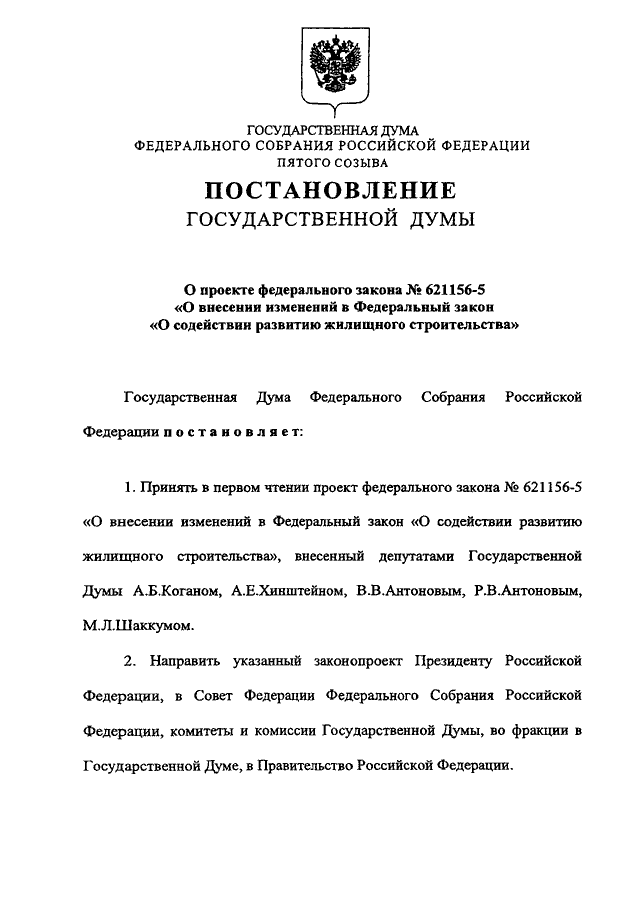 ГОСУДАРСТВЕННАЯ ДУМА
ФЕДЕРАЛЬНОГО СОБРАНИЯ РОССИЙСКОЙ ФЕДЕРАЦИИ
ПЯТОГО СОЗЫВА

ПОСТАНОВЛЕНИЕ
ГОСУДАРСТВЕННОЙ ДУМЫ

О проекте федерального закона № 621156-5
«О внесении изменений в Федеральный закон
«О содействии развитию жилищного строительства»

Государственная Дума Федерального Собрания Российской Федерации п о с т а н о в л я е т:

1. Принять в первом чтении проект федерального закона № 621156-5 «О внесении изменений в Федеральный закон «О содействии развитию жилищного строительства», внесенный депутатами Государственной Думы А.Б.Коганом, А.Е.Хинштейном, В.В.Антоновым, Р.В.Антоновым, М.Л.Шаккумом.

2. Направить указанный законопроект Президенту Российской Федерации, в Совет Федерации Федерального Собрания Российской Федерации, комитеты и комиссии Государственной Думы, во фракции в Государственной Думе, в Правительство Российской Федерации.